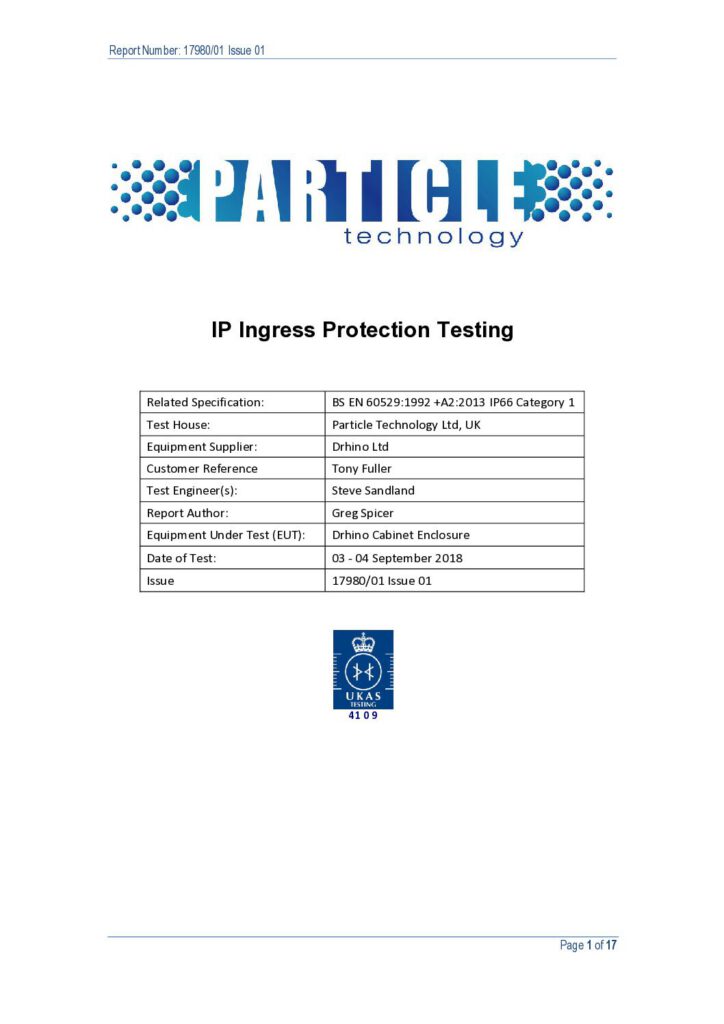 Report Number: 17980/01 Issue 01

PARTICLE
technology

IP Ingress Protection Testing

| Related Specification: | BS EN 60529:1992 +A2:2013 IP66 Category 1 |
|---|---|
| Test House: | Particle Technology Ltd, UK |
| Equipment Supplier: | Drhino Ltd |
| Customer Reference | Tony Fuller |
| Test Engineer(s): | Steve Sandland |
| Report Author: | Greg Spicer |
| Equipment Under Test (EUT): | Drhino Cabinet Enclosure |
| Date of Test: | 03 - 04 September 2018 |
| Issue | 17980/01 Issue 01 |

UKAS
TESTING
4109

Page 1 of 17